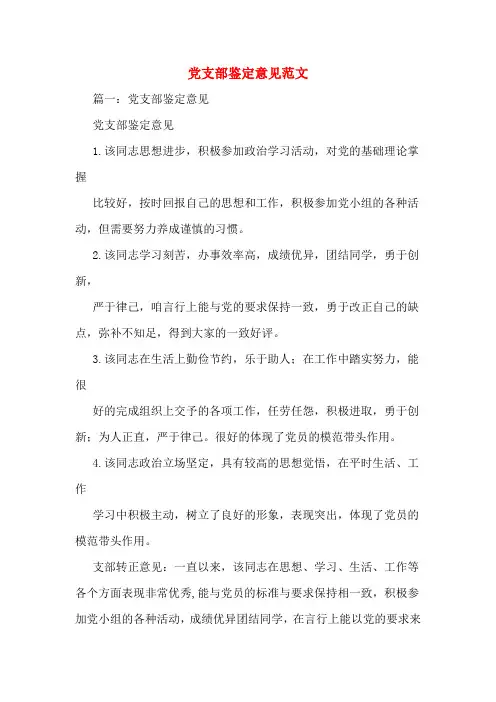 党支部鉴定意见范文

篇一：党支部鉴定意见

党支部鉴定意见

1.该同志思想进步，积极参加政治学习活动，对党的基础理论掌握

比较好，按时回报自己的思想和工作，积极参加党小组的各种活动，但需要努力养成谨慎的习惯。

2.该同志学习刻苦，办事效率高，成绩优异，团结同学，勇于创新，

严于律己，咱言行上能与党的要求保持一致，勇于改正自己的缺点，弥补不知足，得到大家的一致好评。

3.该同志在生活上勤俭节约，乐于助人；在工作中踏实努力，能很

好的完成组织上交予的各项工作，任劳任怨，积极进取，勇于创新；为人正直，严于律己。很好的体现了党员的模范带头作用。

4.该同志政治立场坚定，具有较高的思想觉悟，在平时生活、工作

学习中积极主动，树立了良好的形象，表现突出，体现了党员的模范带头作用。

支部转正意见：一直以来，该同志在思想、学习、生活、工作等各个方面表现非常优秀，能与党员的标准与要求保持相一致，积极参加党小组的各种活动，成绩优异团结同学，在言行上能以党的要求来